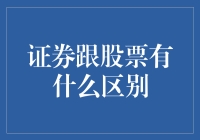 证券跟股票有什么区别